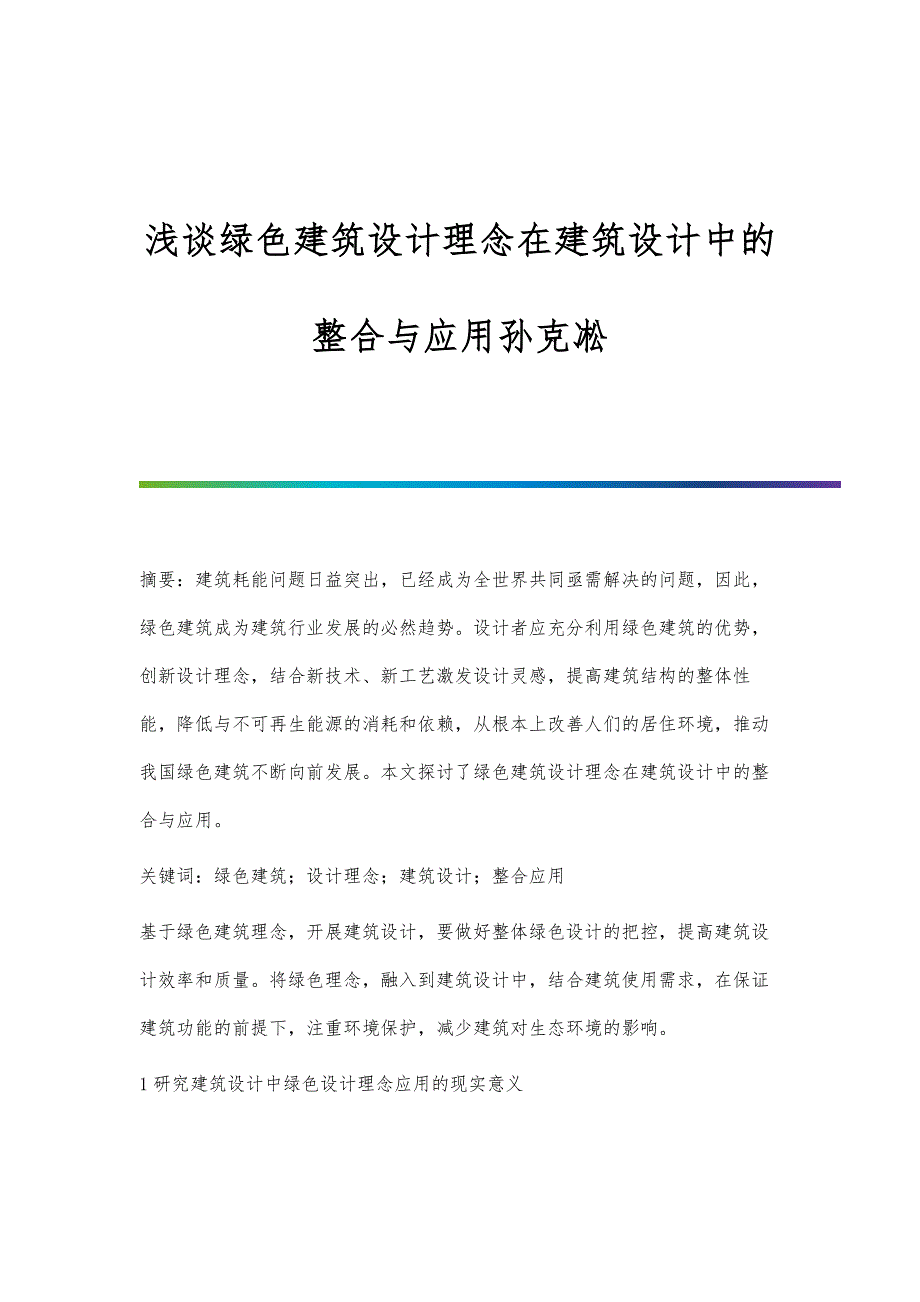 浅谈绿色建筑设计理念在建筑设计中的整合与应用孙克凇

摘要：建筑耗能问题日益突出，已经成为全世界共同亟需解决的问题，因此，绿色建筑成为建筑行业发展的必然趋势。设计者应充分利用绿色建筑的优势，创新设计理念，结合新技术、新工艺激发设计灵感，提高建筑结构的整体性能，降低与不可再生能源的消耗和依赖，从根本上改善人们的居住环境，推动我国绿色建筑不断向前发展。本文探讨了绿色建筑设计理念在建筑设计中的整合与应用。

关键词：绿色建筑；设计理念；建筑设计；整合应用

基于绿色建筑理念，开展建筑设计，要做好整体绿色设计的把控，提高建筑设计效率和质量。将绿色理念，融入到建筑设计中，结合建筑使用需求，在保证建筑功能的前提下，注重环境保护，减少建筑对生态环境的影响。

1 研究建筑设计中绿色设计理念应用的现实意义